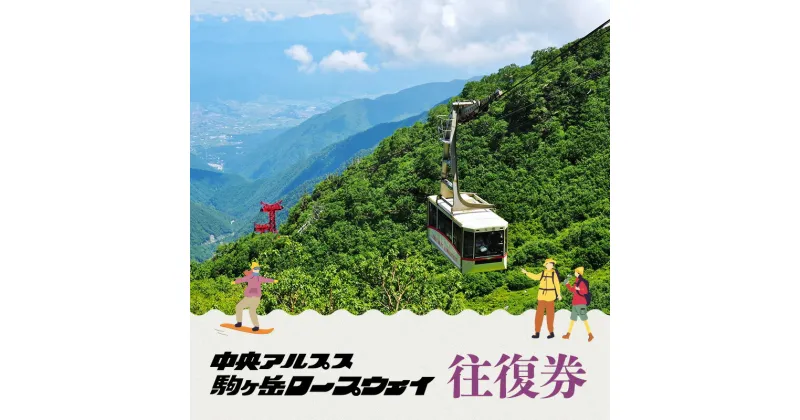 中央アルプス
駒ヶ岳ロープウェイ
往復券